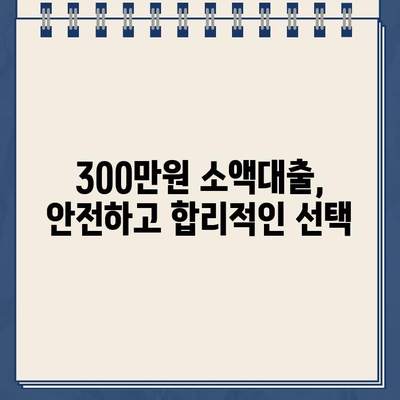 300만원 소액대출,
안전하고 합리적인 선택